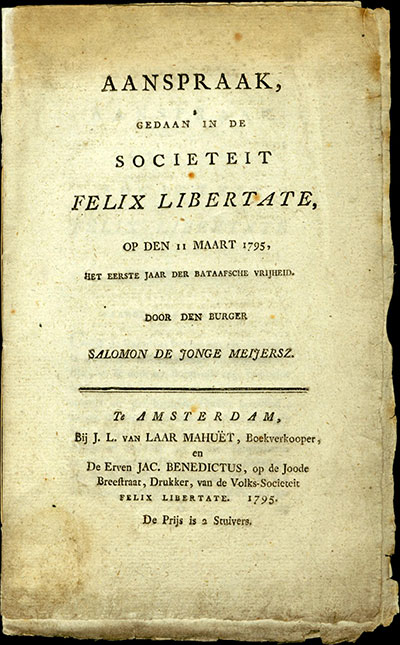 AANSPRAAK,

GEDAAN IN DE

SOCIETEIT

FELIX LIBERTATE,

OP DEN 11 MAART 1795,

HET EERSTE JAAR DER BATAAFSCHE VRIJHEID.

DOOR DEN BURGER

SALOMON DE JONGE MEIJERSZ.

Te AMSTERDAM,
Bij J. L. VAN LAAR MAHUËT, Boekverkooper,
en
De Erven JAC. BENEDICTUS, op de Joode Breestraat, Drukker, van de Volks-Societeit FELIX LIBERTATE. 1795.

De Prijs is 2 Stuivers.